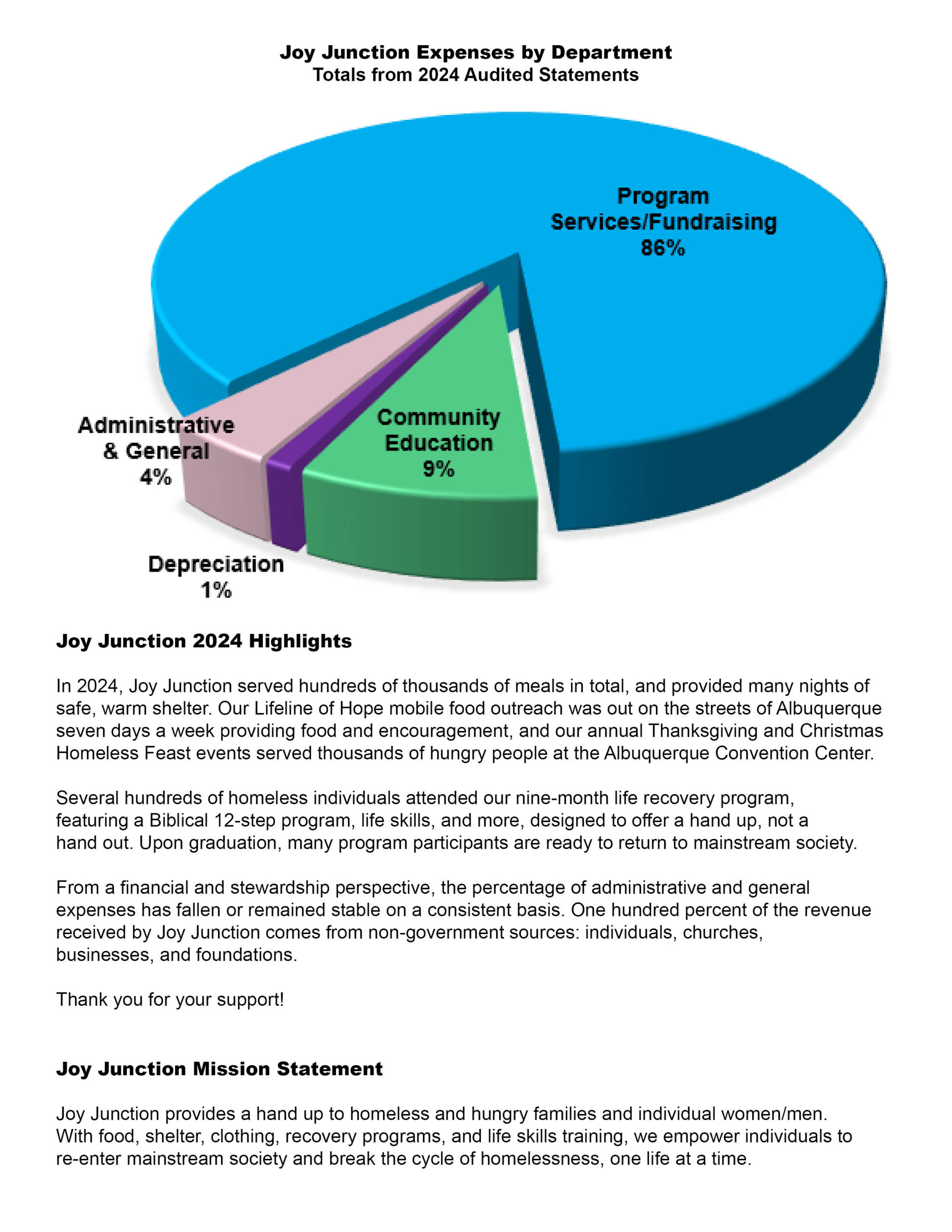 Joy Junction Expenses by Department
Totals from 2024 Audited Statements

Program Services/Fundraising 86%

Administrative & General 4%

Community Education 9%

Depreciation 1%

Joy Junction 2024 Highlights

In 2024, Joy Junction served hundreds of thousands of meals in total, and provided many nights of safe, warm shelter. Our Lifeline of Hope mobile food outreach was out on the streets of Albuquerque seven days a week providing food and encouragement, and our annual Thanksgiving and Christmas Homeless Feast events served thousands of hungry people at the Albuquerque Convention Center.

Several hundreds of homeless individuals attended our nine-month life recovery program, featuring a Biblical 12-step program, life skills, and more, designed to offer a hand up, not a hand out. Upon graduation, many program participants are ready to return to mainstream society.

From a financial and stewardship perspective, the percentage of administrative and general expenses has fallen or remained stable on a consistent basis. One hundred percent of the revenue received by Joy Junction comes from non-government sources: individuals, churches, businesses, and foundations.

Thank you for your support!

Joy Junction Mission Statement

Joy Junction provides a hand up to homeless and hungry families and individual women/men. With food, shelter, clothing, recovery programs, and life skills training, we empower individuals to re-enter mainstream society and break the cycle of homelessness, one life at a time.